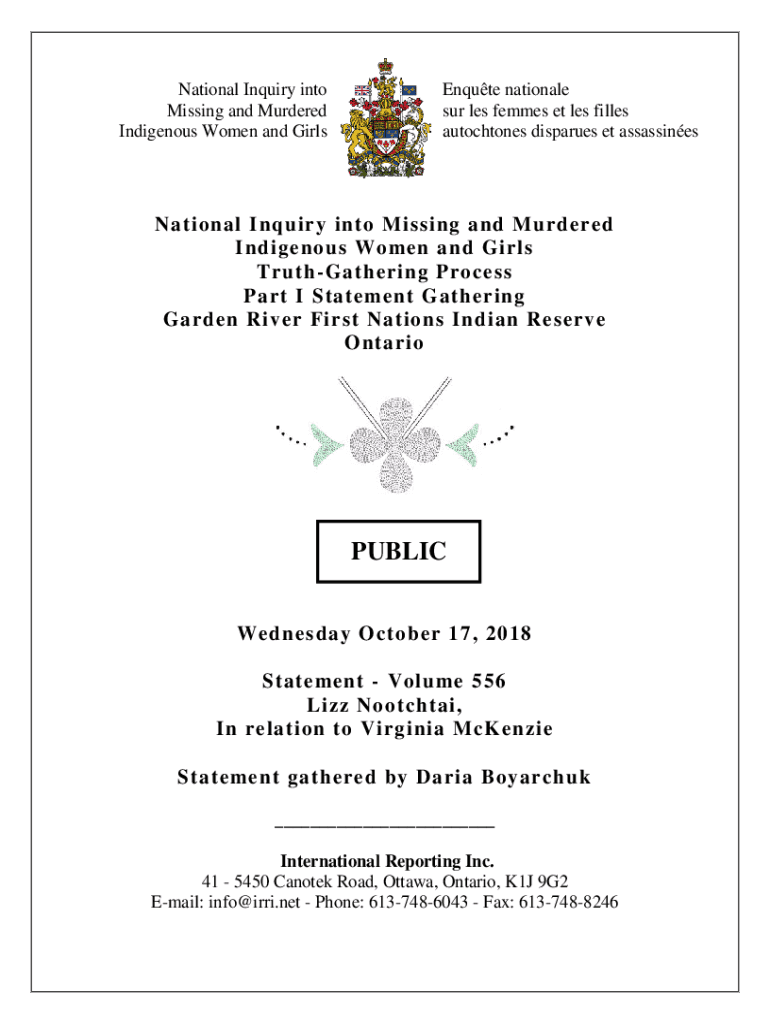 National Inquiry into
Missing and Murdered
Indigenous Women and Girls

Enquête nationale
sur les femmes et les filles
autochtones disparues et assassinées

National Inquiry into Missing and Murdered
Indigenous Women and Girls
Truth-Gathering Process
Part I Statement Gathering
Garden River First Nations Indian Reserve
Ontario

PUBLIC

Wednesday October 17, 2018

Statement - Volume 556
Lizz Nootchtai,
In relation to Virginia McKenzie

Statement gathered by Daria Boyarchuk

International Reporting Inc.
41 - 5450 Canotek Road, Ottawa, Ontario, K1J 9G2
E-mail: info@irri.net - Phone: 613-748-6043 - Fax: 613-748-8246